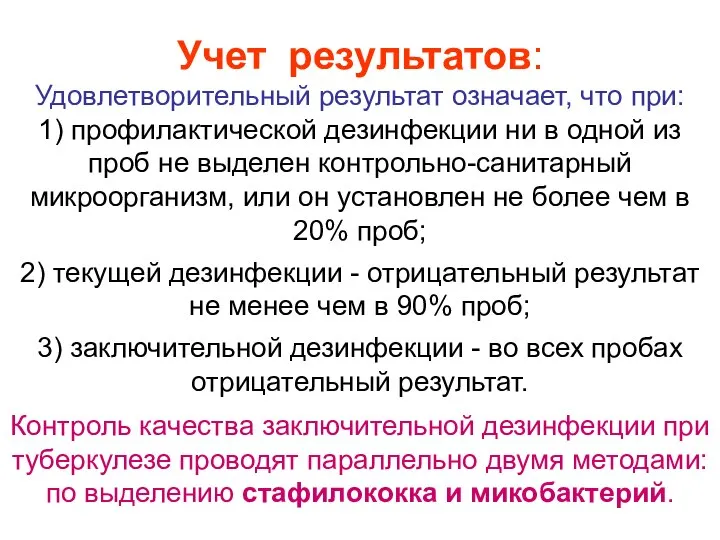 Учет результатов:

Удовлетворительный результат означает, что при:

1) профилактической дезинфекции ни в одной из проб не выделен контрольно-санитарный микроорганизм, или он установлен не более чем в 20% проб;

2) текущей дезинфекции - отрицательный результат не менее чем в 90% проб;

3) заключительной дезинфекции - во всех пробах отрицательный результат.

Контроль качества заключительной дезинфекции при туберкулезе проводят параллельно двумя методами: по выделению стафилококка и микобактерий.